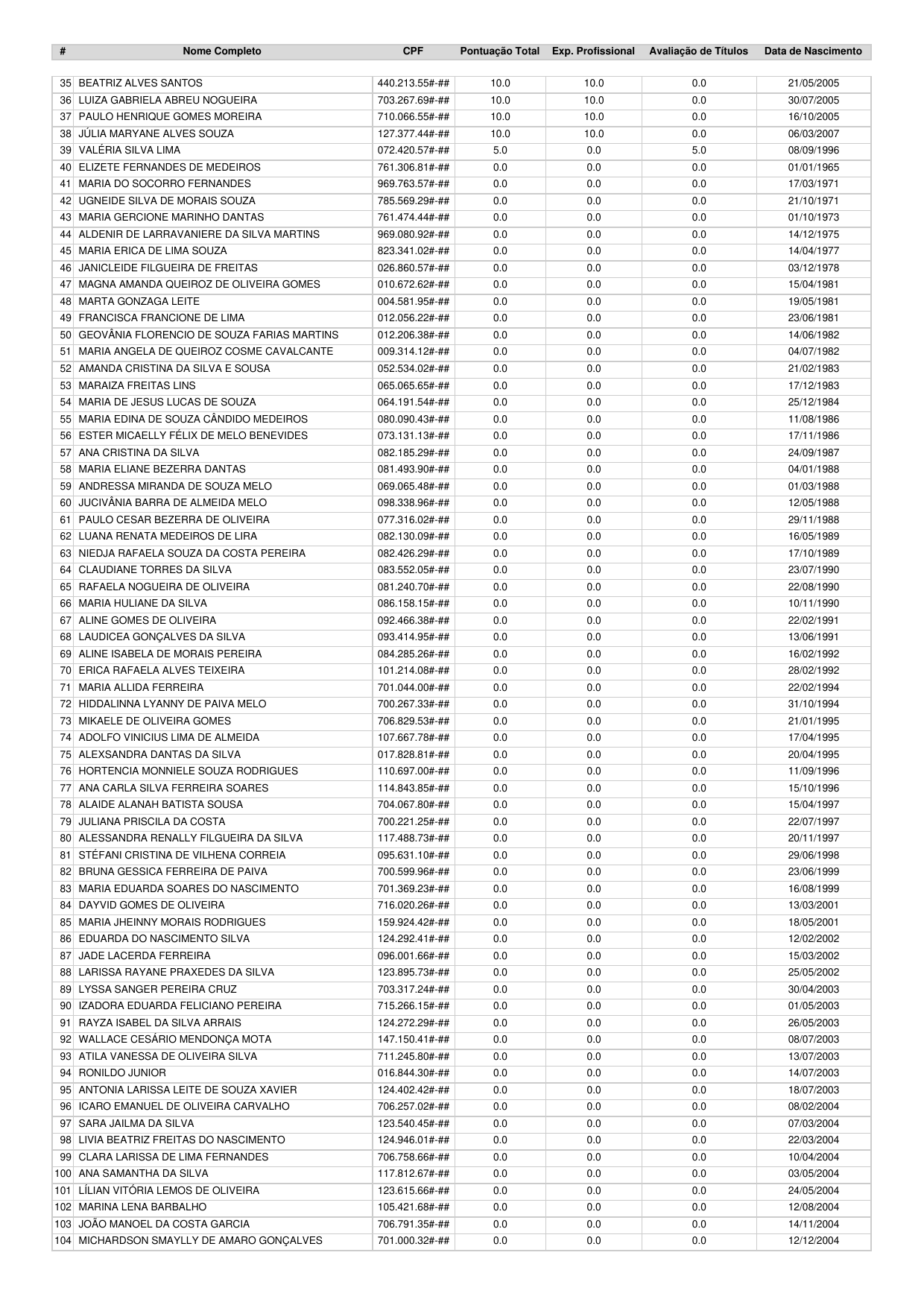 | # | Nome Completo | CPF | Pontuação Total | Exp. Profissional | Avaliação de Títulos | Data de Nascimento |
|---|---|---|---|---|---|---|
| 35 | BEATRIZ ALVES SANTOS | 440.213.55#-## | 10.0 | 10.0 | 0.0 | 21/05/2005 |
| 36 | LUIZA GABRIELA ABREU NOGUEIRA | 703.267.69#-## | 10.0 | 10.0 | 0.0 | 30/07/2005 |
| 37 | PAULO HENRIQUE GOMES MOREIRA | 710.066.55#-## | 10.0 | 10.0 | 0.0 | 16/10/2005 |
| 38 | JÚLIA MARYANE ALVES SOUZA | 127.377.44#-## | 10.0 | 10.0 | 0.0 | 06/03/2007 |
| 39 | VALÉRIA SILVA LIMA | 072.420.57#-## | 5.0 | 0.0 | 5.0 | 08/09/1996 |
| 40 | ELIZETE FERNANDES DE MEDEIROS | 761.306.81#-## | 0.0 | 0.0 | 0.0 | 01/01/1965 |
| 41 | MARIA DO SOCORRO FERNANDES | 969.763.57#-## | 0.0 | 0.0 | 0.0 | 17/03/1971 |
| 42 | UGNEIDE SILVA DE MORAIS SOUZA | 785.569.29#-## | 0.0 | 0.0 | 0.0 | 21/10/1971 |
| 43 | MARIA GERCIONE MARINHO DANTAS | 761.474.44#-## | 0.0 | 0.0 | 0.0 | 01/10/1973 |
| 44 | ALDENIR DE LARRAVANIERE DA SILVA MARTINS | 969.080.92#-## | 0.0 | 0.0 | 0.0 | 14/12/1975 |
| 45 | MARIA ERICA DE LIMA SOUZA | 823.341.02#-## | 0.0 | 0.0 | 0.0 | 14/04/1977 |
| 46 | JANICLEIDE FILGUEIRA DE FREITAS | 026.860.57#-## | 0.0 | 0.0 | 0.0 | 03/12/1978 |
| 47 | MAGNA AMANDA QUEIROZ DE OLIVEIRA GOMES | 010.672.62#-## | 0.0 | 0.0 | 0.0 | 15/04/1981 |
| 48 | MARTA GONZAGA LEITE | 004.581.95#-## | 0.0 | 0.0 | 0.0 | 19/05/1981 |
| 49 | FRANCISCA FRANCIONE DE LIMA | 012.056.22#-## | 0.0 | 0.0 | 0.0 | 23/06/1981 |
| 50 | GEOVÂNIA FLORENCIO DE SOUZA FARIAS MARTINS | 012.206.38#-## | 0.0 | 0.0 | 0.0 | 14/06/1982 |
| 51 | MARIA ANGELA DE QUEIROZ COSME CAVALCANTE | 009.314.12#-## | 0.0 | 0.0 | 0.0 | 04/07/1982 |
| 52 | AMANDA CRISTINA DA SILVA E SOUSA | 052.534.02#-## | 0.0 | 0.0 | 0.0 | 21/02/1983 |
| 53 | MARAIZA FREITAS LINS | 065.065.65#-## | 0.0 | 0.0 | 0.0 | 17/12/1983 |
| 54 | MARIA DE JESUS LUCAS DE SOUZA | 064.191.54#-## | 0.0 | 0.0 | 0.0 | 25/12/1984 |
| 55 | MARIA EDINA DE SOUZA CÂNDIDO MEDEIROS | 080.090.43#-## | 0.0 | 0.0 | 0.0 | 11/08/1986 |
| 56 | ESTER MICAELLY FÉLIX DE MELO BENEVIDES | 073.131.13#-## | 0.0 | 0.0 | 0.0 | 17/11/1986 |
| 57 | ANA CRISTINA DA SILVA | 082.185.29#-## | 0.0 | 0.0 | 0.0 | 24/09/1987 |
| 58 | MARIA ELIANE BEZERRA DANTAS | 081.493.90#-## | 0.0 | 0.0 | 0.0 | 04/01/1988 |
| 59 | ANDRESSA MIRANDA DE SOUZA MELO | 069.065.48#-## | 0.0 | 0.0 | 0.0 | 01/03/1988 |
| 60 | JUCIVÂNIA BARRA DE ALMEIDA MELO | 098.338.96#-## | 0.0 | 0.0 | 0.0 | 12/05/1988 |
| 61 | PAULO CESAR BEZERRA DE OLIVEIRA | 077.316.02#-## | 0.0 | 0.0 | 0.0 | 29/11/1988 |
| 62 | LUANA RENATA MEDEIROS DE LIRA | 082.130.09#-## | 0.0 | 0.0 | 0.0 | 16/05/1989 |
| 63 | NIEDJA RAFAELA SOUZA DA COSTA PEREIRA | 082.426.29#-## | 0.0 | 0.0 | 0.0 | 17/10/1989 |
| 64 | CLAUDIANE TORRES DA SILVA | 083.552.05#-## | 0.0 | 0.0 | 0.0 | 23/07/1990 |
| 65 | RAFAELA NOGUEIRA DE OLIVEIRA | 081.240.70#-## | 0.0 | 0.0 | 0.0 | 22/08/1990 |
| 66 | MARIA HULIANE DA SILVA | 086.158.15#-## | 0.0 | 0.0 | 0.0 | 10/11/1990 |
| 67 | ALINE GOMES DE OLIVEIRA | 092.466.38#-## | 0.0 | 0.0 | 0.0 | 22/02/1991 |
| 68 | LAUDICEA GONÇALVES DA SILVA | 093.414.95#-## | 0.0 | 0.0 | 0.0 | 13/06/1991 |
| 69 | ALINE ISABELA DE MORAIS PEREIRA | 084.285.26#-## | 0.0 | 0.0 | 0.0 | 16/02/1992 |
| 70 | ERICA RAFAELA ALVES TEIXEIRA | 101.214.08#-## | 0.0 | 0.0 | 0.0 | 28/02/1992 |
| 71 | MARIA ALLIDA FERREIRA | 701.044.00#-## | 0.0 | 0.0 | 0.0 | 22/02/1994 |
| 72 | HIDDALINNA LYANNY DE PAIVA MELO | 700.267.33#-## | 0.0 | 0.0 | 0.0 | 31/10/1994 |
| 73 | MIKAELE DE OLIVEIRA GOMES | 706.829.53#-## | 0.0 | 0.0 | 0.0 | 21/01/1995 |
| 74 | ADOLFO VINICIUS LIMA DE ALMEIDA | 107.667.78#-## | 0.0 | 0.0 | 0.0 | 17/04/1995 |
| 75 | ALEXSANDRA DANTAS DA SILVA | 017.828.81#-## | 0.0 | 0.0 | 0.0 | 20/04/1995 |
| 76 | HORTENCIA MONNIELE SOUZA RODRIGUES | 110.697.00#-## | 0.0 | 0.0 | 0.0 | 11/09/1996 |
| 77 | ANA CARLA SILVA FERREIRA SOARES | 114.843.85#-## | 0.0 | 0.0 | 0.0 | 15/10/1996 |
| 78 | ALAIDE ALANAH BATISTA SOUSA | 704.067.80#-## | 0.0 | 0.0 | 0.0 | 15/04/1997 |
| 79 | JULIANA PRISCILA DA COSTA | 700.221.25#-## | 0.0 | 0.0 | 0.0 | 22/07/1997 |
| 80 | ALESSANDRA RENALLY FILGUEIRA DA SILVA | 117.488.73#-## | 0.0 | 0.0 | 0.0 | 20/11/1997 |
| 81 | STÉFANI CRISTINA DE VILHENA CORREIA | 095.631.10#-## | 0.0 | 0.0 | 0.0 | 29/06/1998 |
| 82 | BRUNA GESSICA FERREIRA DE PAIVA | 700.599.96#-## | 0.0 | 0.0 | 0.0 | 23/06/1999 |
| 83 | MARIA EDUARDA SOARES DO NASCIMENTO | 701.369.23#-## | 0.0 | 0.0 | 0.0 | 16/08/1999 |
| 84 | DAYVID GOMES DE OLIVEIRA | 716.020.26#-## | 0.0 | 0.0 | 0.0 | 13/03/2001 |
| 85 | MARIA JHEINNY MORAIS RODRIGUES | 159.924.42#-## | 0.0 | 0.0 | 0.0 | 18/05/2001 |
| 86 | EDUARDA DO NASCIMENTO SILVA | 124.292.41#-## | 0.0 | 0.0 | 0.0 | 12/02/2002 |
| 87 | JADE LACERDA FERREIRA | 096.001.66#-## | 0.0 | 0.0 | 0.0 | 15/03/2002 |
| 88 | LARISSA RAYANE PRAXEDES DA SILVA | 123.895.73#-## | 0.0 | 0.0 | 0.0 | 25/05/2002 |
| 89 | LYSSA SANGER PEREIRA CRUZ | 703.317.24#-## | 0.0 | 0.0 | 0.0 | 30/04/2003 |
| 90 | IZADORA EDUARDA FELICIANO PEREIRA | 715.266.15#-## | 0.0 | 0.0 | 0.0 | 01/05/2003 |
| 91 | RAYZA ISABEL DA SILVA ARRAIS | 124.272.29#-## | 0.0 | 0.0 | 0.0 | 26/05/2003 |
| 92 | WALLACE CESÁRIO MENDONÇA MOTA | 147.150.41#-## | 0.0 | 0.0 | 0.0 | 08/07/2003 |
| 93 | ATILA VANESSA DE OLIVEIRA SILVA | 711.245.80#-## | 0.0 | 0.0 | 0.0 | 13/07/2003 |
| 94 | RONILDO JUNIOR | 016.844.30#-## | 0.0 | 0.0 | 0.0 | 14/07/2003 |
| 95 | ANTONIA LARISSA LEITE DE SOUZA XAVIER | 124.402.42#-## | 0.0 | 0.0 | 0.0 | 18/07/2003 |
| 96 | ICARO EMANUEL DE OLIVEIRA CARVALHO | 706.257.02#-## | 0.0 | 0.0 | 0.0 | 08/02/2004 |
| 97 | SARA JAILMA DA SILVA | 123.540.45#-## | 0.0 | 0.0 | 0.0 | 07/03/2004 |
| 98 | LIVIA BEATRIZ FREITAS DO NASCIMENTO | 124.946.01#-## | 0.0 | 0.0 | 0.0 | 22/03/2004 |
| 99 | CLARA LARISSA DE LIMA FERNANDES | 706.758.66#-## | 0.0 | 0.0 | 0.0 | 10/04/2004 |
| 100 | ANA SAMANTHA DA SILVA | 117.812.67#-## | 0.0 | 0.0 | 0.0 | 03/05/2004 |
| 101 | LÍLIAN VITÓRIA LEMOS DE OLIVEIRA | 123.615.66#-## | 0.0 | 0.0 | 0.0 | 24/05/2004 |
| 102 | MARINA LENA BARBALHO | 105.421.68#-## | 0.0 | 0.0 | 0.0 | 12/08/2004 |
| 103 | JOÃO MANOEL DA COSTA GARCIA | 706.791.35#-## | 0.0 | 0.0 | 0.0 | 14/11/2004 |
| 104 | MICHARDSON SMAYLLY DE AMARO GONÇALVES | 701.000.32#-## | 0.0 | 0.0 | 0.0 | 12/12/2004 |